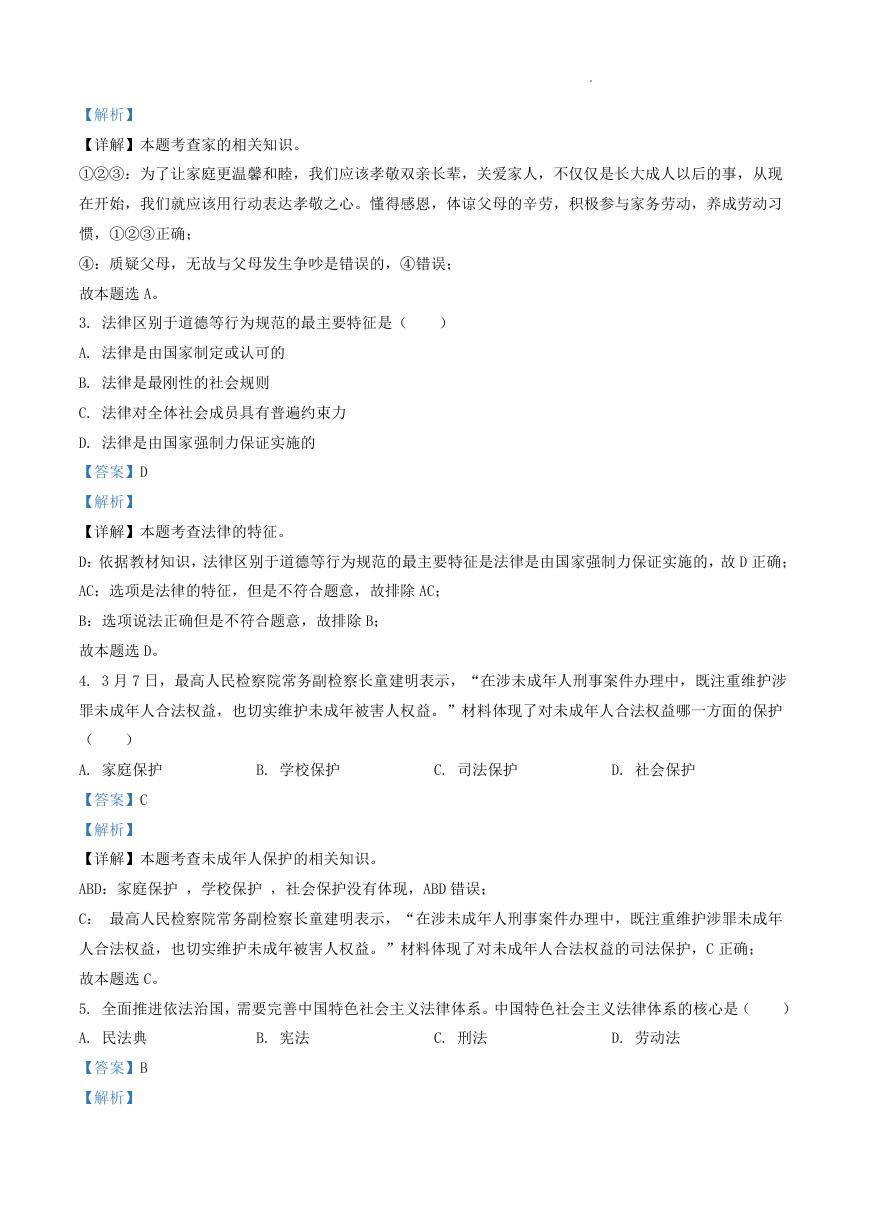 【解析】

【详解】本题考查家的相关知识。

①②③：为了让家庭更温馨和睦，我们应该孝敬双亲长辈，关爱家人，不仅仅是长大成人以后的事，从现在开始，我们就应该用行动表达孝敬之心。懂得感恩，体谅父母的辛劳，积极参与家务劳动，养成劳动习惯，①②③正确；

④：质疑父母，无故与父母发生争吵是错误的，④错误；

故本题选 A。

3. 法律区别于道德等行为规范的最主要特征是（　　）

A. 法律是由国家制定或认可的

B. 法律是最刚性的社会规则

C. 法律对全体社会成员具有普遍约束力

D. 法律是由国家强制力保证实施的

【答案】D

【解析】

【详解】本题考查法律的特征。

D：依据教材知识，法律区别于道德等行为规范的最主要特征是法律是由国家强制力保证实施的，故 D 正确；

AC：选项是法律的特征，但是不符合题意，故排除 AC；

B：选项说法正确但是不符合题意，故排除 B；

故本题选 D。

4. 3 月 7 日，最高人民检察院常务副检察长童建明表示，“在涉未成年人刑事案件办理中，既注重维护涉罪未成年人合法权益，也切实维护未成年被害人权益。”材料体现了对未成年人合法权益哪一方面的保护（　　）

A. 家庭保护　　B. 学校保护　　C. 司法保护　　D. 社会保护

【答案】C

【解析】

【详解】本题考查未成年人保护的相关知识。

ABD：家庭保护 ，学校保护 ，社会保护没有体现，ABD 错误；

C： 最高人民检察院常务副检察长童建明表示，“在涉未成年人刑事案件办理中，既注重维护涉罪未成年人合法权益，也切实维护未成年被害人权益。”材料体现了对未成年人合法权益的司法保护，C 正确；

故本题选 C。

5. 全面推进依法治国，需要完善中国特色社会主义法律体系。中国特色社会主义法律体系的核心是（　　）

A. 民法典　　B. 宪法　　C. 刑法　　D. 劳动法

【答案】B

【解析】